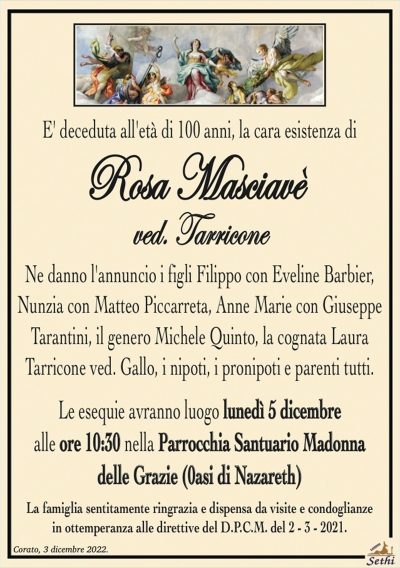 E' deceduta all'età di 100 anni, la cara esistenza di

Rosa Masciavè

ved. Tarricone

Ne danno l'annuncio i figli Filippo con Eveline Barbier, Nunzia con Matteo Piccarreta, Anne Marie con Giuseppe Tarantini, il genero Michele Quinto, la cognata Laura Tarricone ved. Gallo, i nipoti, i pronipoti e parenti tutti.

Le esequie avranno luogo lunedì 5 dicembre alle ore 10:30 nella Parrocchia Santuario Madonna delle Grazie (0asi di Nazareth)

La famiglia sentitamente ringrazia e dispensa da visite e condoglianze in ottemperanza alle direttive del D.P.C.M. del 2 - 3 - 2021.

Corato, 3 dicembre 2022.

Sethi